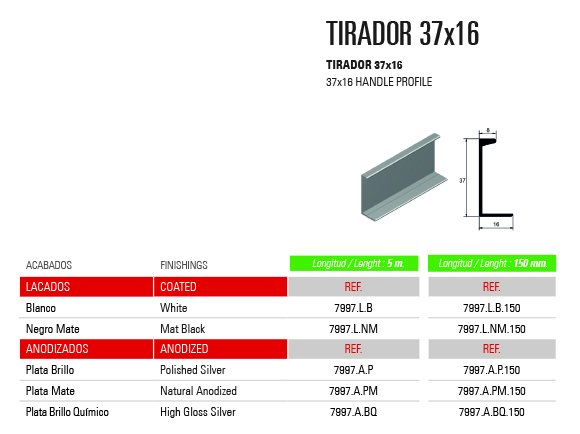 TIRADOR 37x16

TIRADOR 37x16
37x16 HANDLE PROFILE

6
37
16

| ACABADOS | FINISHINGS | Longitud / Lenght : 5 m. | Longitud / Lenght : 150 mm. |
|---|---|---|---|
| LACADOS | COATED | REF. | REF. |
| Blanco | White | 7997.L.B | 7997.L.B.150 |
| Negro Mate | Mat Black | 7997.L.NM | 7997.L.NM.150 |
| ANODIZADOS | ANODIZED | REF. | REF. |
| Plata Brillo | Polished Silver | 7997.A.P | 7997.A.P.150 |
| Plata Mate | Natural Anodized | 7997.A.PM | 7997.A.PM.150 |
| Plata Brillo Químico | High Gloss Silver | 7997.A.BQ | 7997.A.BQ.150 |